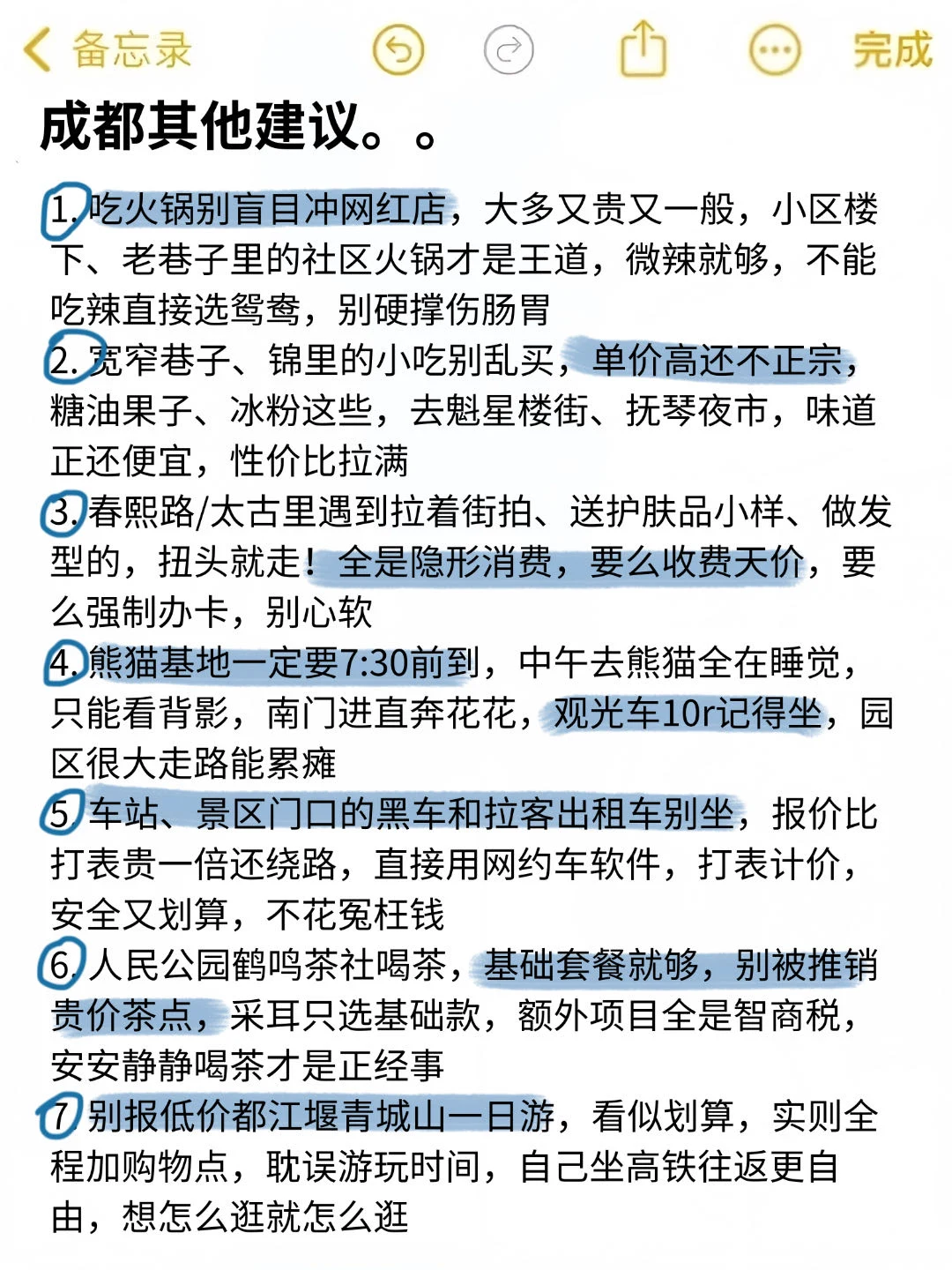 备忘录 完成

成都其他建议。。

1. 吃火锅别盲目冲网红店，大多又贵又一般，小区楼下、老巷子里的社区火锅才是王道，微辣就够，不能吃辣直接选鸳鸯，别硬撑伤肠胃

2. 宽窄巷子、锦里的小吃别乱买，单价高还不正宗，糖油果子、冰粉这些，去魁星楼街、抚琴夜市，味道正还便宜，性价比拉满

3. 春熙路/太古里遇到拉着街拍、送护肤品小样、做发型的，扭头就走！全是隐形消费，要么收费天价，要么强制办卡，别心软

4. 熊猫基地一定要7:30前到，中午去熊猫全在睡觉，只能看背影，南门进直奔花花，观光车10r记得坐，园区很大走路能累瘫

5. 车站、景区门口的黑车和拉客出租车别坐，报价比打表贵一倍还绕路，直接用网约车软件，打表计价，安全又划算，不花冤枉钱

6. 人民公园鹤鸣茶社喝茶，基础套餐就够，别被推销贵价茶点，采耳只选基础款，额外项目全是智商税，安安静静喝茶才是正经事

7. 别报低价都江堰青城山一日游，看似划算，实则全程加购物点，耽误游玩时间，自己坐高铁往返更自由，想怎么逛就怎么逛